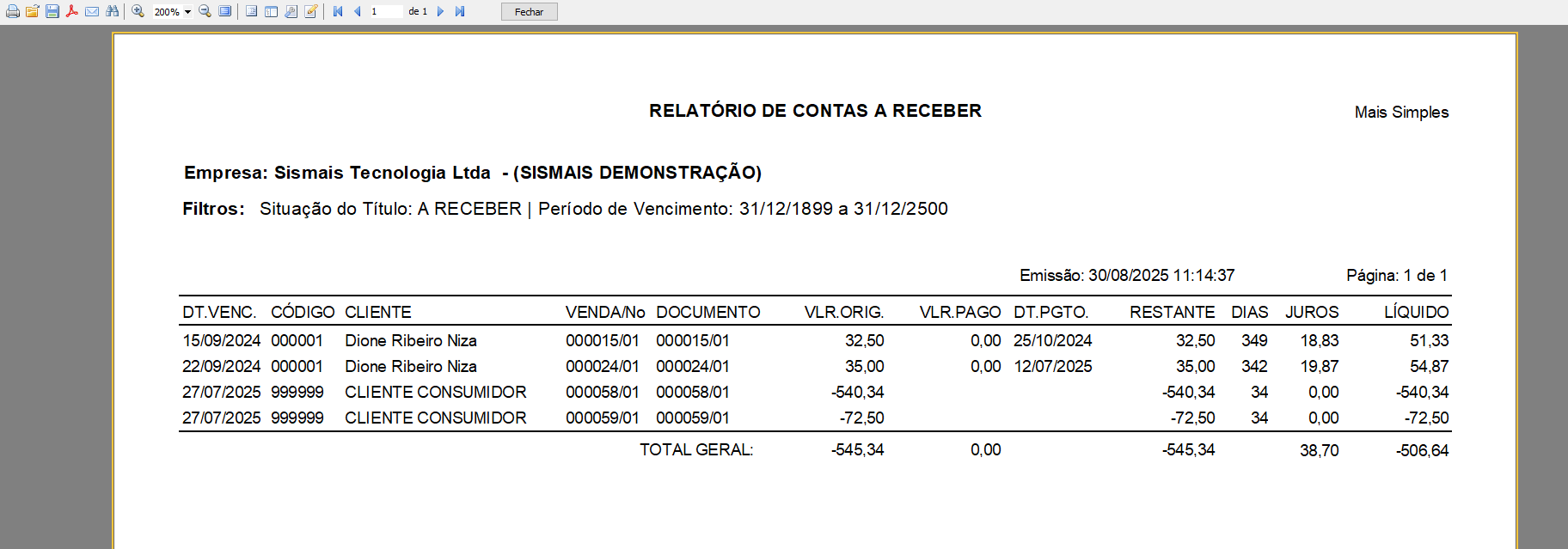 200% 1 de 1 Fechar

RELATÓRIO DE CONTAS A RECEBER

Mais Simples

Empresa: Sismais Tecnologia Ltda - (SISMAIS DEMONSTRAÇÃO)

Filtros: Situação do Título: A RECEBER | Período de Vencimento: 31/12/1899 a 31/12/2500

Emissão: 30/08/2025 11:14:37

Página: 1 de 1

| DT.VENC. | CÓDIGO | CLIENTE | VENDA/No | DOCUMENTO | VLR.ORIG. | VLR.PAGO | DT.PGTO. | RESTANTE | DIAS | JUROS | LÍQUIDO |
|---|---|---|---|---|---|---|---|---|---|---|---|
| 15/09/2024 | 000001 | Dione Ribeiro Niza | 000015/01 | 000015/01 | 32,50 | 0,00 | 25/10/2024 | 32,50 | 349 | 18,83 | 51,33 |
| 22/09/2024 | 000001 | Dione Ribeiro Niza | 000024/01 | 000024/01 | 35,00 | 0,00 | 12/07/2025 | 35,00 | 342 | 19,87 | 54,87 |
| 27/07/2025 | 999999 | CLIENTE CONSUMIDOR | 000058/01 | 000058/01 | -540,34 | | | -540,34 | 34 | 0,00 | -540,34 |
| 27/07/2025 | 999999 | CLIENTE CONSUMIDOR | 000059/01 | 000059/01 | -72,50 | | | -72,50 | 34 | 0,00 | -72,50 |
| | | | | TOTAL GERAL: | -545,34 | 0,00 | | -545,34 | | 38,70 | -506,64 |